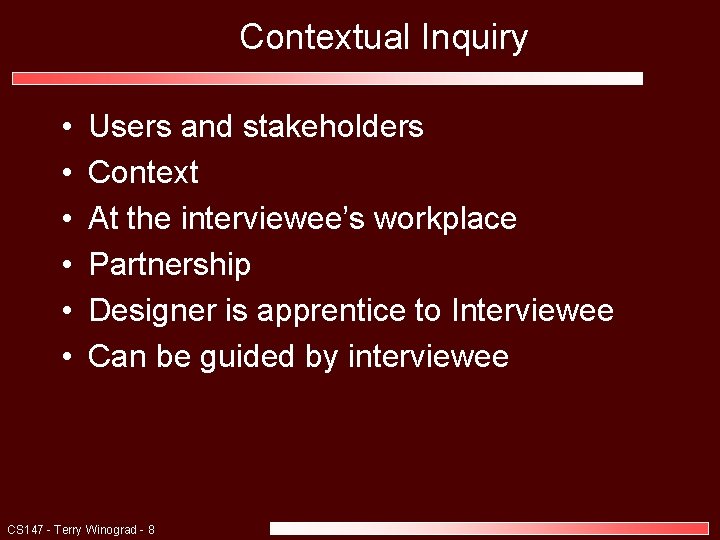 Contextual Inquiry

• Users and stakeholders
• Context
• At the interviewee's workplace
• Partnership
• Designer is apprentice to Interviewee
• Can be guided by interviewee

CS147 - Terry Winograd - 8